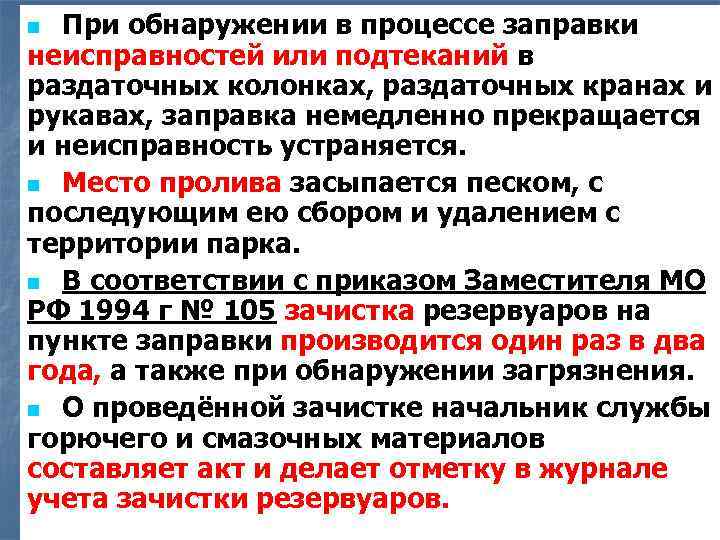 При обнаружении в процессе заправки неисправностей или подтеканий в раздаточных колонках, раздаточных кранах и рукавах, заправка немедленно прекращается и неисправность устраняется.

Место пролива засыпается песком, с последующим ею сбором и удалением с территории парка.

В соответствии с приказом Заместителя МО РФ 1994 г № 105 зачистка резервуаров на пункте заправки производится один раз в два года, а также при обнаружении загрязнения.

О проведённой зачистке начальник службы горючего и смазочных материалов составляет акт и делает отметку в журнале учета зачистки резервуаров.